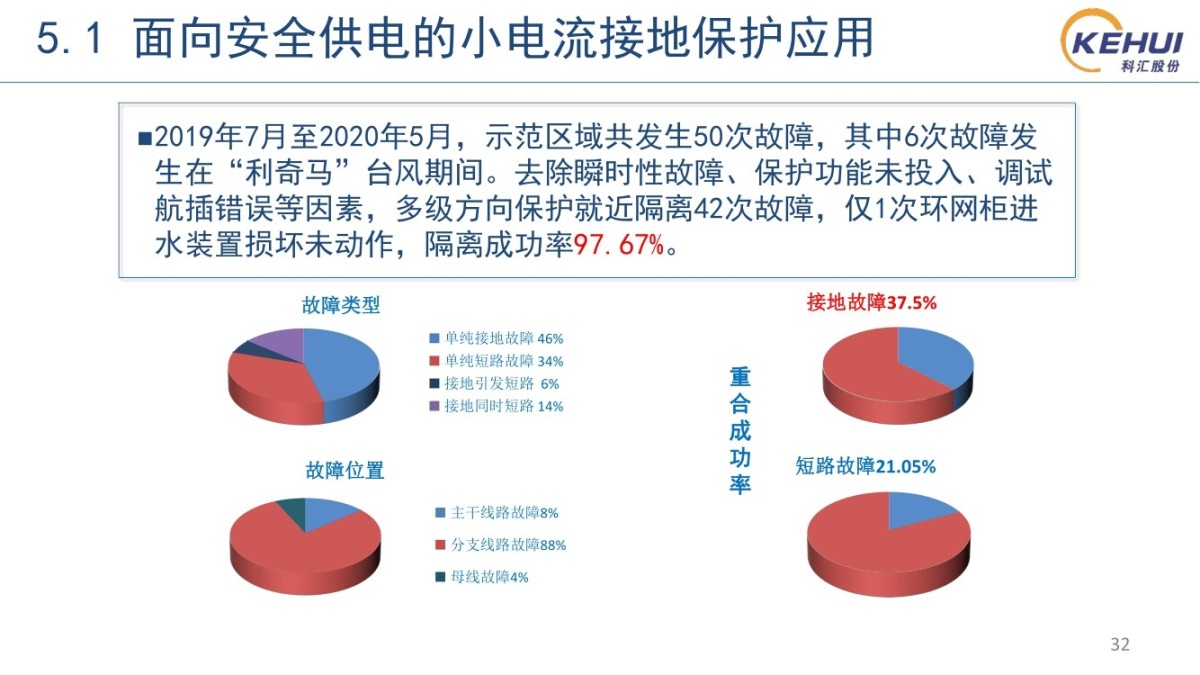 5.1 面向安全供电的小电流接地保护应用

KEHUI
科汇股份

■2019年7月至2020年5月，示范区域共发生50次故障，其中6次故障发生在“利奇马”台风期间。去除瞬时性故障、保护功能未投入、调试航插错误等因素，多级方向保护就近隔离42次故障，仅1次环网柜进水装置损坏未动作，隔离成功率97.67%。

故障类型

单纯接地故障 46%
单纯短路故障 34%
接地引发短路 6%
接地同时短路 14%

故障位置

主干线路故障8%
分支线路故障88%
母线故障4%

重合成功率

接地故障37.5%

短路故障21.05%

32